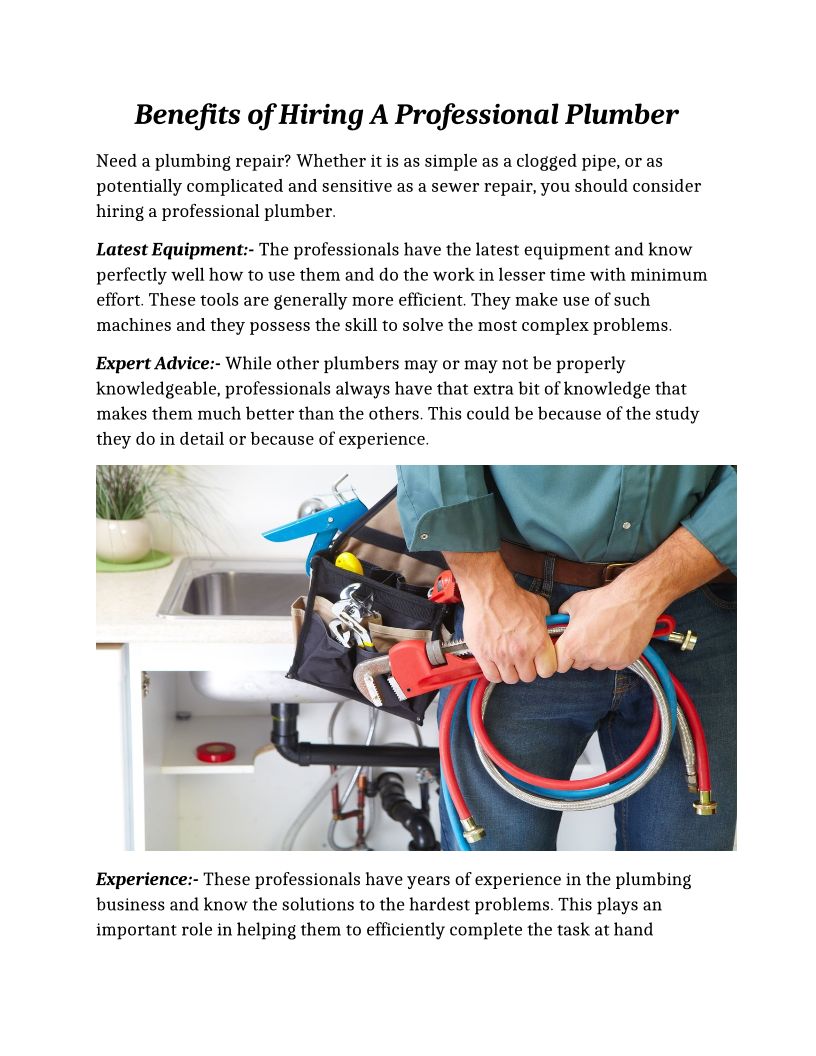 Benefits of Hiring A Professional Plumber

Need a plumbing repair? Whether it is as simple as a clogged pipe, or as potentially complicated and sensitive as a sewer repair, you should consider hiring a professional plumber.

Latest Equipment:- The professionals have the latest equipment and know perfectly well how to use them and do the work in lesser time with minimum effort. These tools are generally more efficient. They make use of such machines and they possess the skill to solve the most complex problems.

Expert Advice:- While other plumbers may or may not be properly knowledgeable, professionals always have that extra bit of knowledge that makes them much better than the others. This could be because of the study they do in detail or because of experience.

Experience:- These professionals have years of experience in the plumbing business and know the solutions to the hardest problems. This plays an important role in helping them to efficiently complete the task at hand